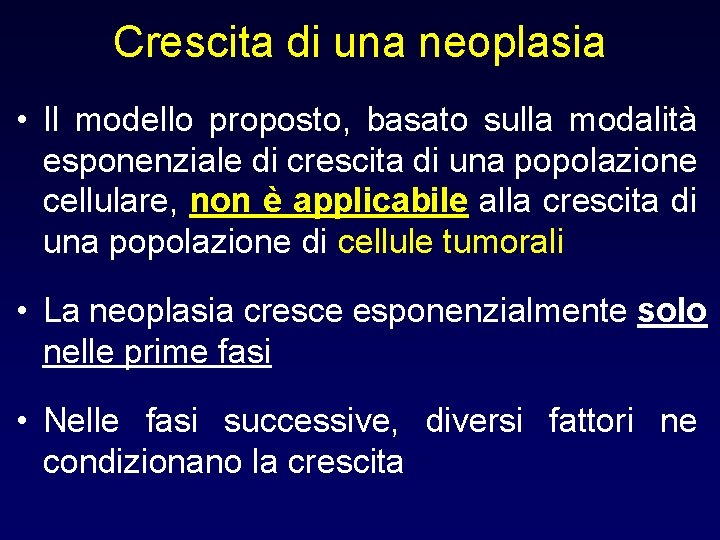 Crescita di una neoplasia

• Il modello proposto, basato sulla modalità esponenziale di crescita di una popolazione cellulare, non è applicabile alla crescita di una popolazione di cellule tumorali

• La neoplasia cresce esponenzialmente solo nelle prime fasi

• Nelle fasi successive, diversi fattori ne condizionano la crescita